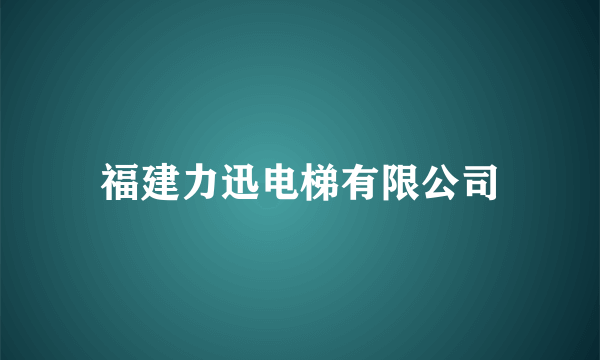 福建力迅电梯有限公司